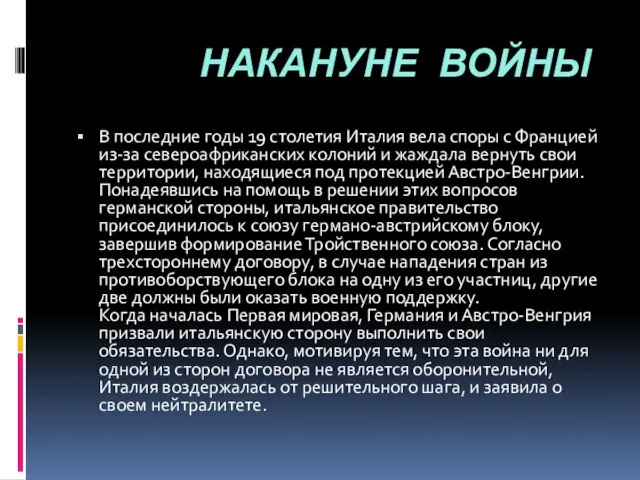 НАКАНУНЕ ВОЙНЫ

▪ В последние годы 19 столетия Италия вела споры с Францией из-за североафриканских колоний и жаждала вернуть свои территории, находящиеся под протекцией Австро-Венгрии. Понадеявшись на помощь в решении этих вопросов германской стороны, итальянское правительство присоединилось к союзу германо-австрийскому блоку, завершив формирование Тройственного союза. Согласно трехстороннему договору, в случае нападения стран из противоборствующего блока на одну из его участниц, другие две должны были оказать военную поддержку.
Когда началась Первая мировая, Германия и Австро-Венгрия призвали итальянскую сторону выполнить свои обязательства. Однако, мотивируя тем, что эта война ни для одной из сторон договора не является оборонительной, Италия воздержалась от решительного шага, и заявила о своем нейтралитете.